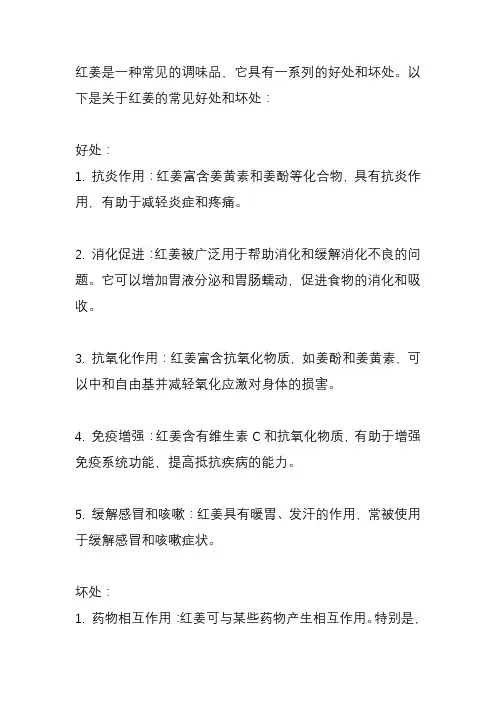 红姜是一种常见的调味品，它具有一系列的好处和坏处。以下是关于红姜的常见好处和坏处：

好处：
1. 抗炎作用：红姜富含姜黄素和姜酚等化合物，具有抗炎作用，有助于减轻炎症和疼痛。

2. 消化促进：红姜被广泛用于帮助消化和缓解消化不良的问题。它可以增加胃液分泌和胃肠蠕动，促进食物的消化和吸收。

3. 抗氧化作用：红姜富含抗氧化物质，如姜酚和姜黄素，可以中和自由基并减轻氧化应激对身体的损害。

4. 免疫增强：红姜含有维生素 C 和抗氧化物质，有助于增强免疫系统功能，提高抵抗疾病的能力。

5. 缓解感冒和咳嗽：红姜具有暖胃、发汗的作用，常被使用于缓解感冒和咳嗽症状。

坏处：
1. 药物相互作用：红姜可与某些药物产生相互作用。特别是，